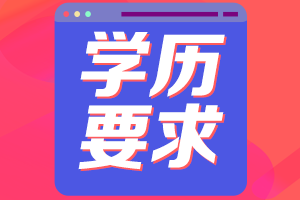 学历
要求